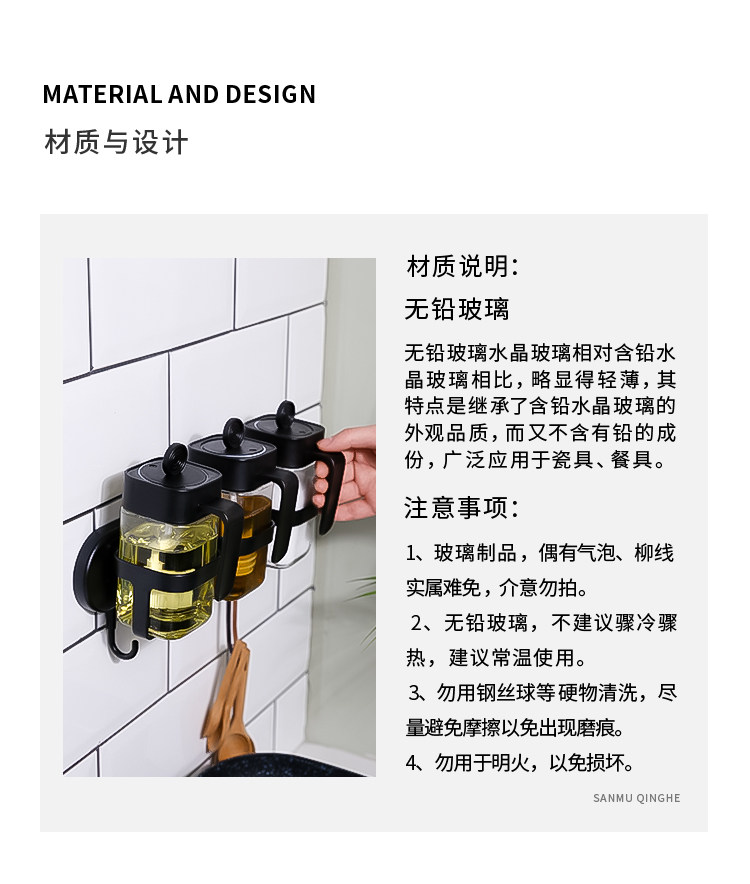 MATERIAL AND DESIGN

材质与设计

材质说明:

无铅玻璃

无铅玻璃水晶玻璃相对含铅水晶玻璃相比，略显得轻薄，其特点是继承了含铅水晶玻璃的外观品质，而又不含有铅的成份，广泛应用于瓷具、餐具。

注意事项:

1、玻璃制品，偶有气泡、柳线实属难免，介意勿拍。

2、无铅玻璃，不建议骤冷骤热，建议常温使用。

3、勿用钢丝球等硬物清洗，尽量避免摩擦以免出现磨痕。

4、勿用于明火，以免损坏。

SANMU QINGHE